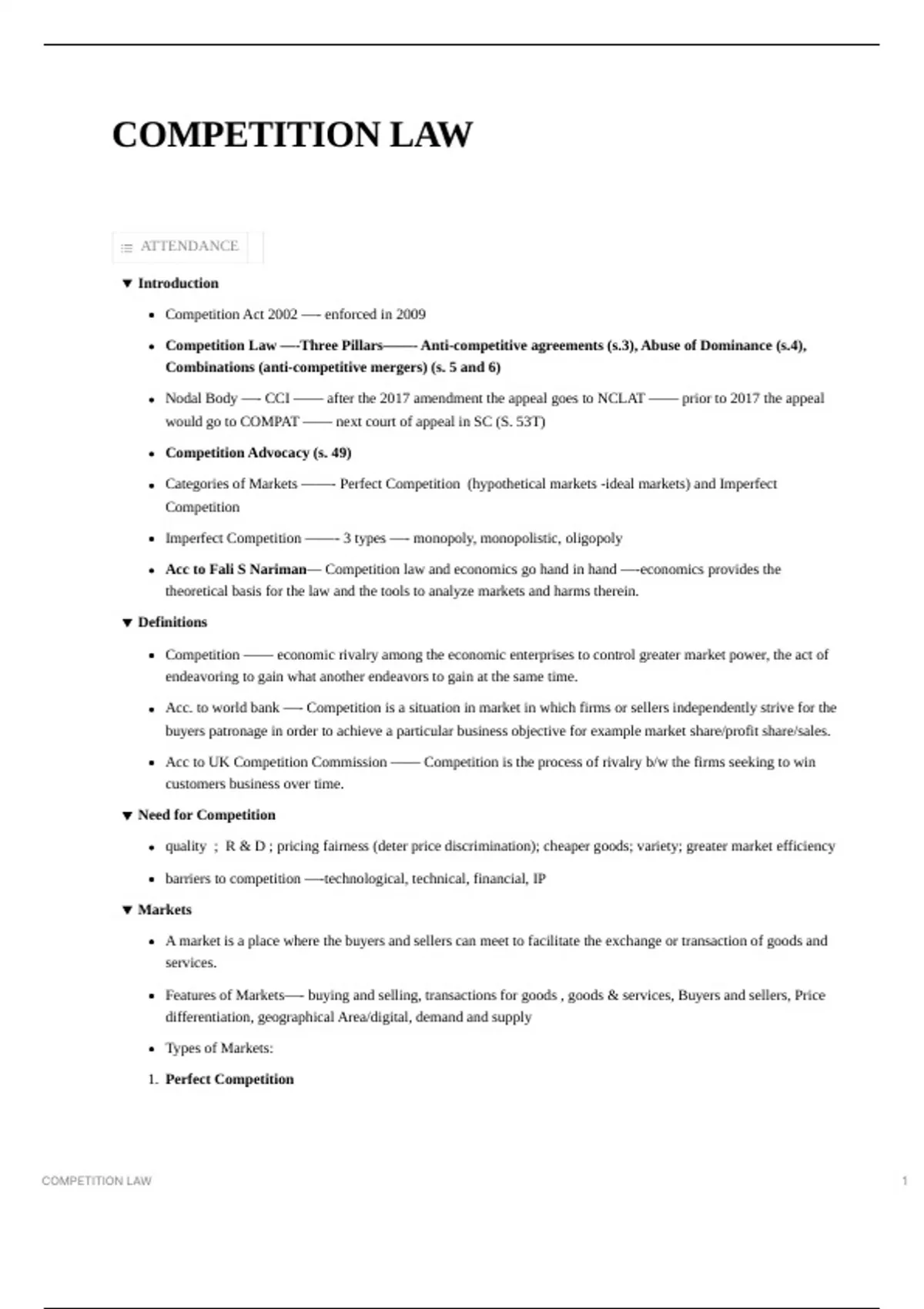 COMPETITION LAW

ATTENDANCE

▼ Introduction

• Competition Act 2002 —- enforced in 2009

• Competition Law —-Three Pillars——- Anti-competitive agreements (s.3), Abuse of Dominance (s.4), Combinations (anti-competitive mergers) (s. 5 and 6)

• Nodal Body —- CCI —— after the 2017 amendment the appeal goes to NCLAT —— prior to 2017 the appeal would go to COMPAT —— next court of appeal in SC (S. 53T)

• Competition Advocacy (s. 49)

• Categories of Markets ——- Perfect Competition (hypothetical markets -ideal markets) and Imperfect Competition

• Imperfect Competition ——- 3 types —- monopoly, monopolistic, oligopoly

• Acc to Fali S Nariman— Competition law and economics go hand in hand —-economics provides the theoretical basis for the law and the tools to analyze markets and harms therein.

▼ Definitions

• Competition —— economic rivalry among the economic enterprises to control greater market power, the act of endeavoring to gain what another endeavors to gain at the same time.

• Acc. to world bank —- Competition is a situation in market in which firms or sellers independently strive for the buyers patronage in order to achieve a particular business objective for example market share/profit share/sales.

• Acc to UK Competition Commission —— Competition is the process of rivalry b/w the firms seeking to win customers business over time.

▼ Need for Competition

• quality ; R & D ; pricing fairness (deter price discrimination); cheaper goods; variety; greater market efficiency

• barriers to competition —-technological, technical, financial, IP

▼ Markets

• A market is a place where the buyers and sellers can meet to facilitate the exchange or transaction of goods and services.

• Features of Markets—- buying and selling, transactions for goods , goods & services, Buyers and sellers, Price differentiation, geographical Area/digital, demand and supply

• Types of Markets:

1. Perfect Competition

COMPETITION LAW 1